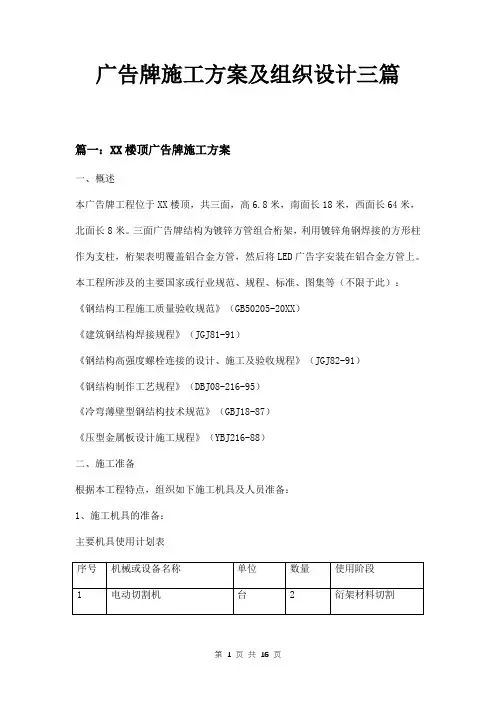 广告牌施工方案及组织设计三篇

篇一：XX楼顶广告牌施工方案

一、概述

本广告牌工程位于XX楼顶，共三面，高6.8米，南面长18米，西面长64米，北面长8米。三面广告牌结构为镀锌方管组合桁架，利用镀锌角钢焊接的方形柱作为支柱，桁架表明覆盖铝合金方管，然后将LED广告字安装在铝合金方管上。

本工程所涉及的主要国家或行业规范、规程、标准、图集等（不限于此）：

《钢结构工程施工质量验收规范》（GB50205-20XX）

《建筑钢结构焊接规程》（JGJ81-91）

《钢结构高强度螺栓连接的设计、施工及验收规程》（JGJ82-91）

《钢结构制作工艺规程》（DBJ08-216-95）

《冷弯薄壁型钢结构技术规范》（GBJ18-87）

《压型金属板设计施工规程》（YBJ216-88）

二、施工准备

根据本工程特点，组织如下施工机具及人员准备：

1、施工机具的准备：

主要机具使用计划表

| 序号 | 机械或设备名称 | 单位 | 数量 | 使用阶段 |
|---|---|---|---|---|
| 1 | 电动切割机 | 台 | 2 | 衍架材料切割 |

第 1 页 共 16 页